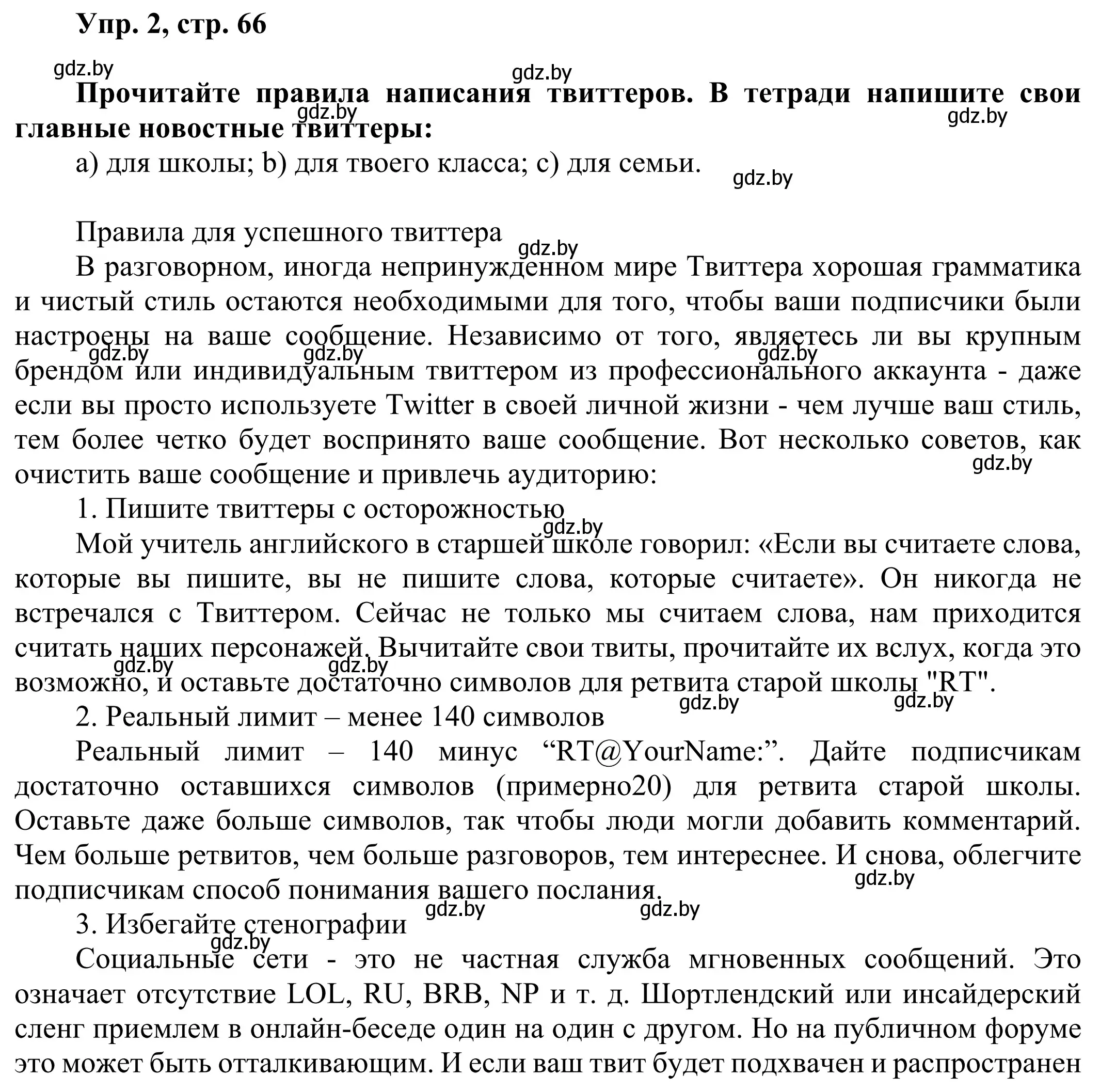 Упр. 2, стр. 66

gdz.by gdz.by

Прочитайте правила написания твиттеров. В тетради напишите свои главные новостные твиттеры:

gdz.by gdz.by

a) для школы; b) для твоего класса; c) для семьи.

gdz.by

Правила для успешного твиттера

gdz.by

В разговорном, иногда непринужденном мире Твиттера хорошая грамматика и чистый стиль остаются необходимыми для того, чтобы ваши подписчики были настроены на ваше сообщение. Независимо от того, являетесь ли вы крупным брендом или индивидуальным твиттером из профессионального аккаунта - даже если вы просто используете Twitter в своей личной жизни - чем лучше ваш стиль, тем более четко будет воспринято ваше сообщение. Вот несколько советов, как очистить ваше сообщение и привлечь аудиторию:

gdz.by gdz.by gdz.by gdz.by

1. Пишите твиттеры с осторожностью

gdz.by

Мой учитель английского в старшей школе говорил: «Если вы считаете слова, которые вы пишите, вы не пишите слова, которые считаете». Он никогда не встречался с Твиттером. Сейчас не только мы считаем слова, нам приходится считать наших персонажей. Вычитайте свои твиты, прочитайте их вслух, когда это возможно, и оставьте достаточно символов для ретвита старой школы "RT".

gdz.by gdz.by gdz.by gdz.by

2. Реальный лимит – менее 140 символов

Реальный лимит – 140 минус “RT@YourName:”. Дайте подписчикам достаточно оставшихся символов (примерно20) для ретвита старой школы. Оставьте даже больше символов, так чтобы люди могли добавить комментарий. Чем больше ретвитов, чем больше разговоров, тем интереснее. И снова, облегчите подписчикам способ понимания вашего послания.

gdz.by gdz.by gdz.by

3. Избегайте стенографии

gdz.by

Социальные сети - это не частная служба мгновенных сообщений. Это означает отсутствие LOL, RU, BRB, NP и т. д. Шортлендский или инсайдерский сленг приемлем в онлайн-беседе один на один с другом. Но на публичном форуме это может быть отталкивающим. И если ваш твит будет подхвачен и распространен